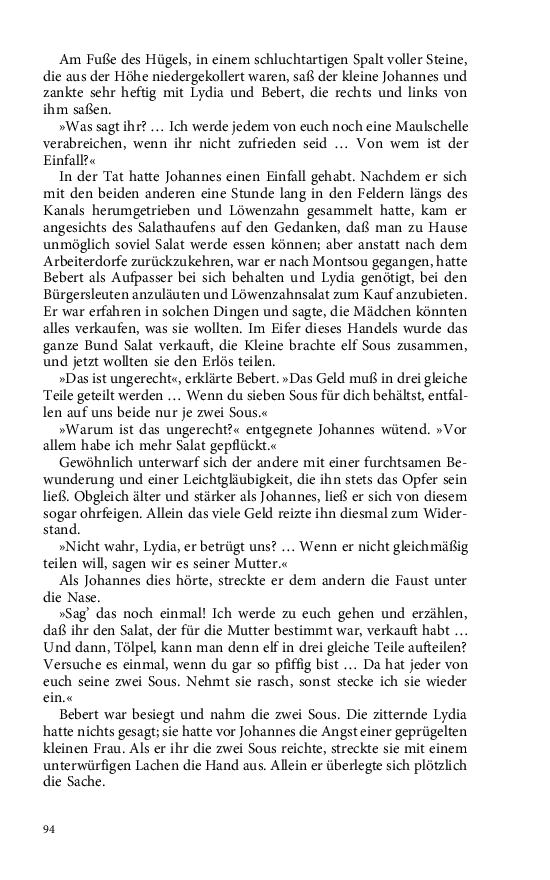 Am Fuße des Hügels, in einem schluchtartigen Spalt voller Steine, die aus der Höhe niedergekollert waren, saß der kleine Johannes und zankte sehr heftig mit Lydia und Bebert, die rechts und links von ihm saßen.

»Was sagt ihr? … Ich werde jedem von euch noch eine Maulschelle verabreichen, wenn ihr nicht zufrieden seid … Von wem ist der Einfall?«

In der Tat hatte Johannes einen Einfall gehabt. Nachdem er sich mit den beiden anderen eine Stunde lang in den Feldern längs des Kanals herumgetrieben und Löwenzahn gesammelt hatte, kam er angesichts des Salathaufens auf den Gedanken, daß man zu Hause unmöglich soviel Salat werde essen können; aber anstatt nach dem Arbeiterdorfe zurückzukehren, war er nach Montsou gegangen, hatte Bebert als Aufpasser bei sich behalten und Lydia genötigt, bei den Bürgersleuten anzuläuten und Löwenzahnsalat zum Kauf anzubieten. Er war erfahren in solchen Dingen und sagte, die Mädchen könnten alles verkaufen, was sie wollten. Im Eifer dieses Handels wurde das ganze Bund Salat verkauft, die Kleine brachte elf Sous zusammen, und jetzt wollten sie den Erlös teilen.

»Das ist ungerecht«, erklärte Bebert. »Das Geld muß in drei gleiche Teile geteilt werden … Wenn du sieben Sous für dich behältst, entfallen auf uns beide nur je zwei Sous.«

»Warum ist das ungerecht?« entgegnete Johannes wütend. »Vor allem habe ich mehr Salat gepflückt.«

Gewöhnlich unterwarf sich der andere mit einer furchtsamen Bewunderung und einer Leichtgläubigkeit, die ihn stets das Opfer sein ließ. Obgleich älter und stärker als Johannes, ließ er sich von diesem sogar ohrfeigen. Allein das viele Geld reizte ihn diesmal zum Widerstand.

»Nicht wahr, Lydia, er betrügt uns? … Wenn er nicht gleichmäßig teilen will, sagen wir es seiner Mutter.«

Als Johannes dies hörte, streckte er dem andern die Faust unter die Nase.

»Sag' das noch einmal! Ich werde zu euch gehen und erzählen, daß ihr den Salat, der für die Mutter bestimmt war, verkauft habt … Und dann, Tölpel, kann man denn elf in drei gleiche Teile aufteilen? Versuche es einmal, wenn du gar so pfiffig bist … Da hat jeder von euch seine zwei Sous. Nehmt sie rasch, sonst stecke ich sie wieder ein.«

Bebert war besiegt und nahm die zwei Sous. Die zitternde Lydia hatte nichts gesagt; sie hatte vor Johannes die Angst einer geprügelten kleinen Frau. Als er ihr die zwei Sous reichte, streckte sie mit einem unterwürfigen Lachen die Hand aus. Allein er überlegte sich plötzlich die Sache.

94